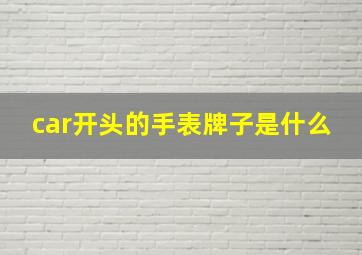 car开头的手表牌子是什么